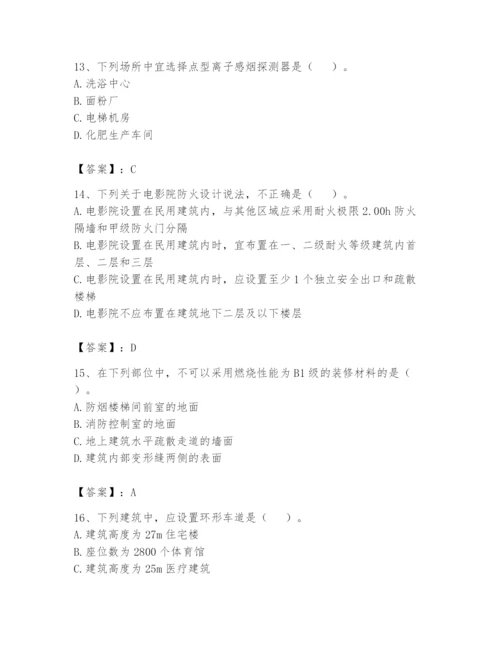 13、下列场所中宜选择点型离子感烟探测器是（ ）。
A. 洗浴中心
B. 面粉厂
C. 电梯机房
D. 化肥生产车间

【答案】：C

14、下列关于电影院防火设计说法，不正确是（ ）。
A. 电影院设置在民用建筑内，与其他区域应采用耐火极限 2.00h 防火隔墙和甲级防火门分隔
B. 电影院设置在民用建筑内时，宜布置在一、二级耐火等级建筑内首层、二层和三层
C. 电影院设置在民用建筑内时，应设置至少 1 个独立安全出口和疏散楼梯
D. 电影院不应布置在建筑地下二层及以下楼层

【答案】：D

15、在下列部位中，不可以采用燃烧性能为 B1 级的装修材料的是（ ）。
A. 防烟楼梯间前室的地面
B. 消防控制室的地面
C. 地上建筑水平疏散走道的墙面
D. 建筑内部变形缝两侧的表面

【答案】：A

16、下列建筑中，应设置环形车道是（ ）。
A. 建筑高度为 27m 住宅楼
B. 座位数为 2800 个体育馆
C. 建筑高度为 25m 医疗建筑